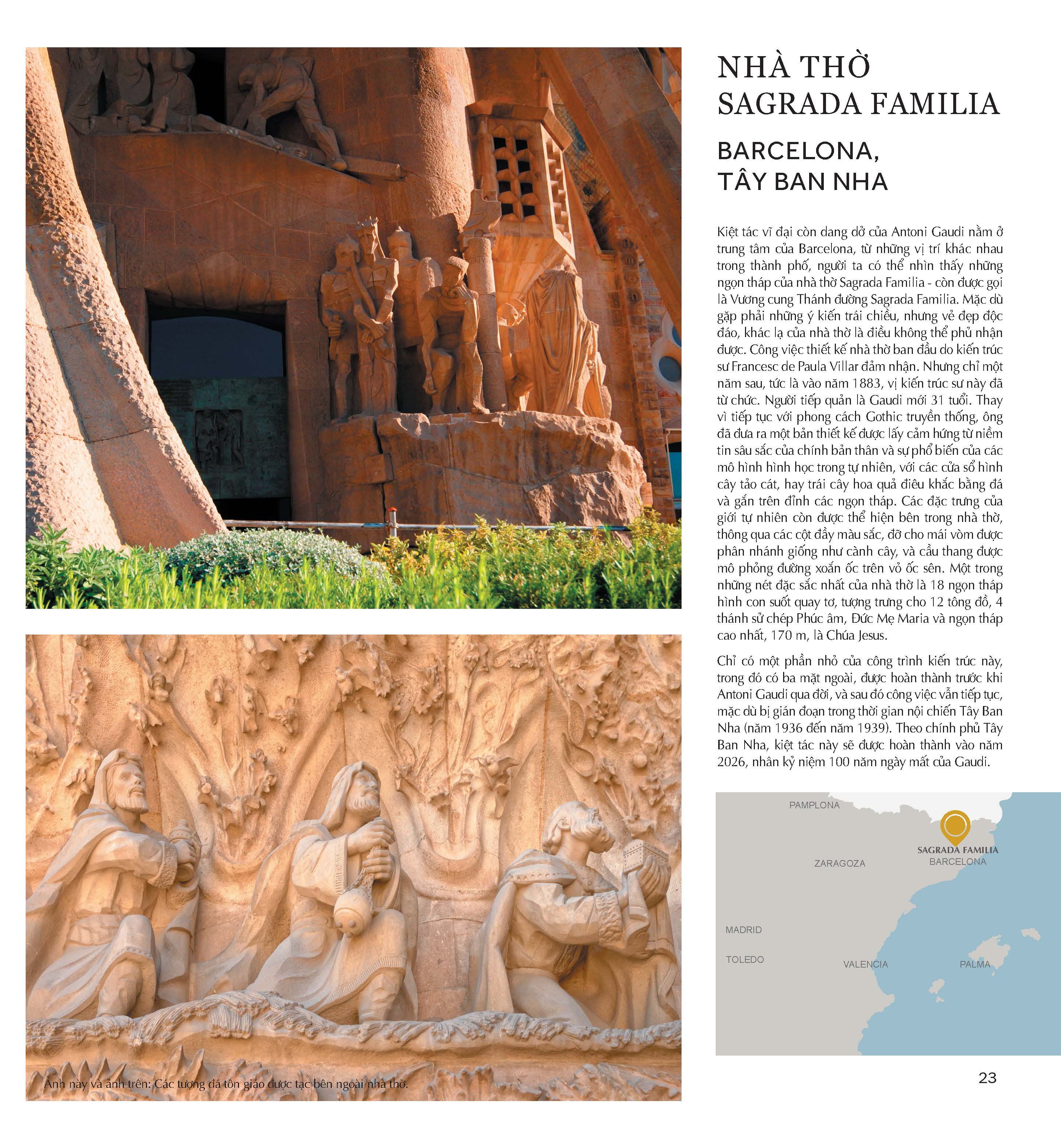 NHÀ THỜ SAGRADA FAMILIA

BARCELONA, TÂY BAN NHA

Kiệt tác vĩ đại còn dang dở của Antoni Gaudi nằm ở trung tâm của Barcelona, từ những vị trí khác nhau trong thành phố, người ta có thể nhìn thấy những ngọn tháp của nhà thờ Sagrada Familia - còn được gọi là Vương cung Thánh đường Sagrada Familia. Mặc dù gặp phải những ý kiến trái chiều, nhưng vẻ đẹp độc đáo, khác lạ của nhà thờ là điều không thể phủ nhận được. Công việc thiết kế nhà thờ ban đầu do kiến trúc sư Francesc de Paula Villar đảm nhận. Nhưng chỉ một năm sau, tức là vào năm 1883, vị kiến trúc sư này đã từ chức. Người tiếp quản là Gaudi mới 31 tuổi. Thay vì tiếp tục với phong cách Gothic truyền thống, ông đã đưa ra một bản thiết kế được lấy cảm hứng từ niềm tin sâu sắc của chính bản thân và sự phổ biến của các mô hình hình học trong tự nhiên, với các cửa sổ hình cây tảo cát, hay trái cây hoa quả điêu khắc bằng đá và gắn trên đỉnh các ngọn tháp. Các đặc trưng của giới tự nhiên còn được thể hiện bên trong nhà thờ, thông qua các cột đầy màu sắc, đỡ cho mái vòm được phân nhánh giống như cành cây, và cầu thang được mô phỏng đường xoắn ốc trên vỏ ốc sên. Một trong những nét đặc sắc nhất của nhà thờ là 18 ngọn tháp hình con suốt quay tơ, tượng trưng cho 12 tông đồ, 4 thánh sử chép Phúc âm, Đức Mẹ Maria và ngọn tháp cao nhất, 170 m, là Chúa Jesus.

Chỉ có một phần nhỏ của công trình kiến trúc này, trong đó có ba mặt ngoài, được hoàn thành trước khi Antoni Gaudi qua đời, và sau đó công việc vẫn tiếp tục, mặc dù bị gián đoạn trong thời gian nội chiến Tây Ban Nha (năm 1936 đến năm 1939). Theo chính phủ Tây Ban Nha, kiệt tác này sẽ được hoàn thành vào năm 2026, nhân kỷ niệm 100 năm ngày mất của Gaudi.

PAMPLONA
SAGRADA FAMILIA
BARCELONA
ZARAGOZA
MADRID
TOLEDO
VALENCIA
PALMA

Ảnh này và ảnh trên: Các tượng đá tôn giáo được tạc bên ngoài nhà thờ.

23